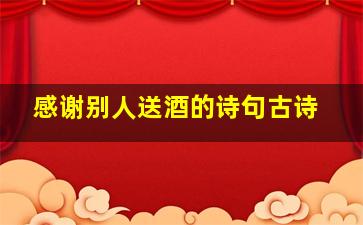 感谢别人送酒的诗句古诗